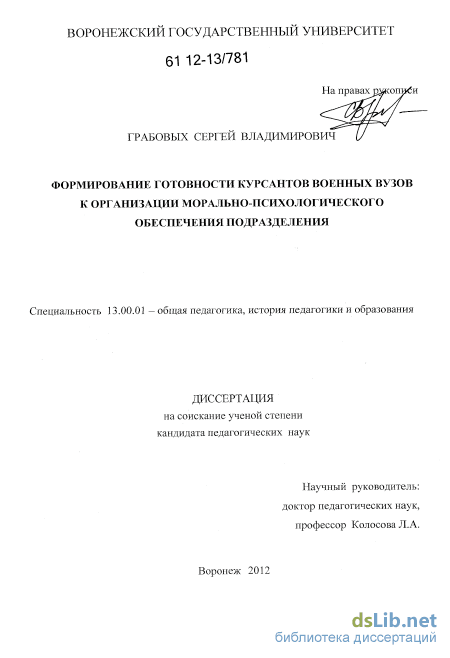 ВОРОНЕЖСКИЙ ГОСУДАРСТВЕННЫЙ УНИВЕРСИТЕТ

61 12-13/781

На правах рукописи

ГРАБОВЫХ СЕРГЕЙ ВЛАДИМИРОВИЧ

ФОРМИРОВАНИЕ ГОТОВНОСТИ КУРСАНТОВ ВОЕННЫХ ВУЗОВ К ОРГАНИЗАЦИИ МОРАЛЬНО-ПСИХОЛОГИЧЕСКОГО ОБЕСПЕЧЕНИЯ ПОДРАЗДЕЛЕНИЯ

Специальность 13.00.01 – общая педагогика, история педагогики и образования

ДИССЕРТАЦИЯ
на соискание ученой степени
кандидата педагогических наук

Научный руководитель:
доктор педагогических наук,
профессор Колосова Л.А.

Воронеж 2012

dsLib.net
библиотека диссертаций